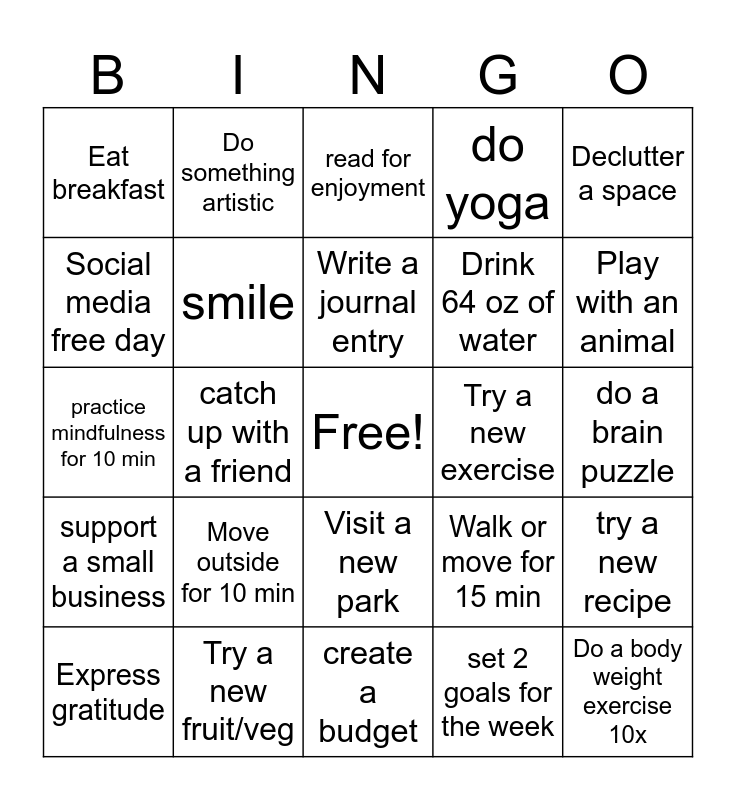 | B | I | N | G | O |
|---|---|---|---|---|
| Eat breakfast | Do something artistic | read for enjoyment | do yoga | Declutter a space |
| Social media free day | smile | Write a journal entry | Drink 64 oz of water | Play with an animal |
| practice mindfulness for 10 min | catch up with a friend | Free! | Try a new exercise | do a brain puzzle |
| support a small business | Move outside for 10 min | Visit a new park | Walk or move for 15 min | try a new recipe |
| Express gratitude | Try a new fruit/veg | create a budget | set 2 goals for the week | Do a body weight exercise 10x |